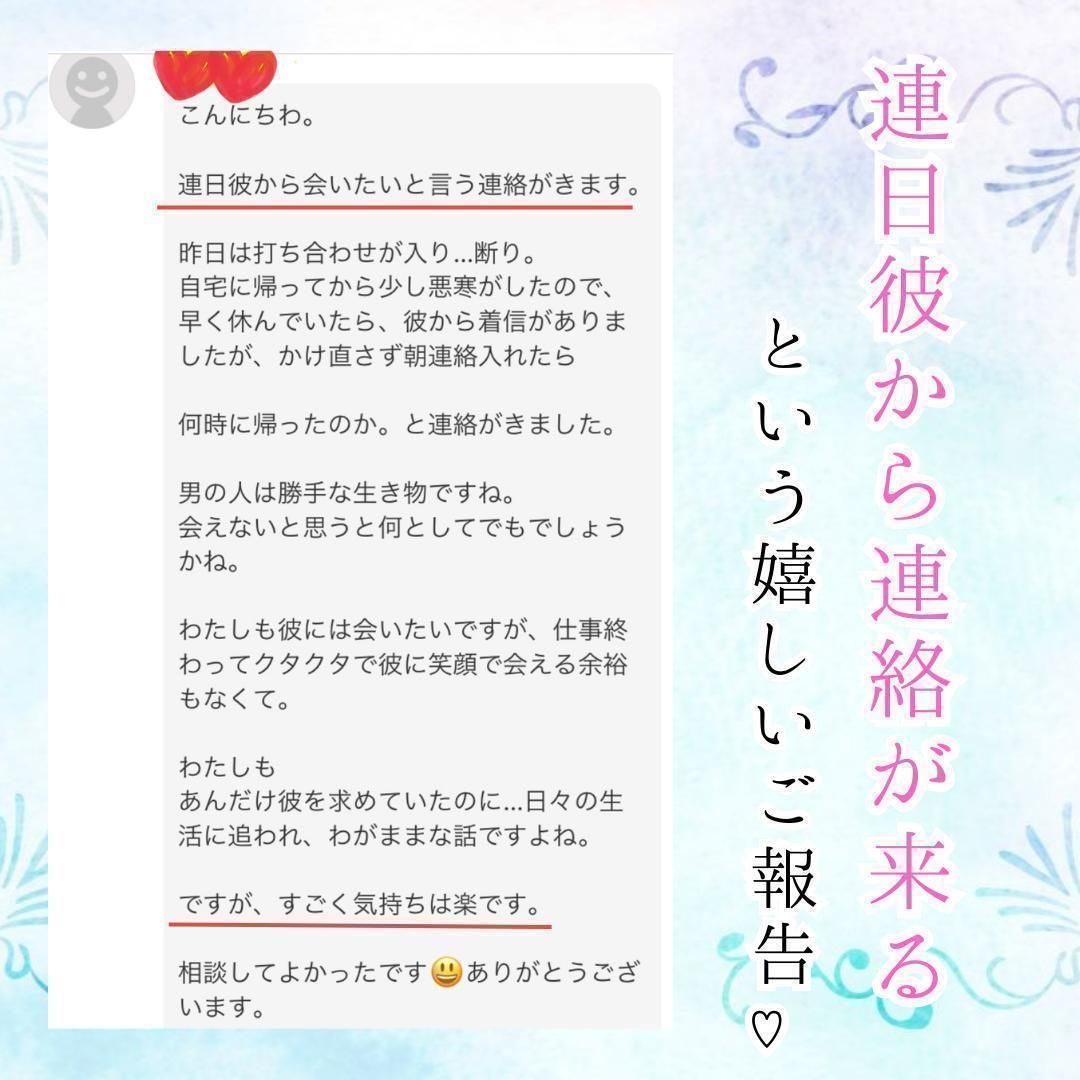 こんにちわ。

連日彼から会いたいと言う連絡がきます。

昨日は打ち合わせが入り…断り。
自宅に帰ってから少し悪寒がしたので、早く休んでいたら、彼から着信がありましたが、かけ直さず朝連絡入れたら

何時に帰ったのか。と連絡がきました。

男の人は勝手な生き物ですね。
会えないと思うと何としてでもでしょうかね。

わたしも彼には会いたいですが、仕事終わってクタクタで彼に笑顔で会える余裕もなくて。

わたしも
あんだけ彼を求めていたのに…日々の生活に追われ、わがままな話ですよね。

ですが、すごく気持ちは楽です。

相談してよかったです😃ありがとうございます。

連日彼から連絡が来る

という嬉しいご報告♡